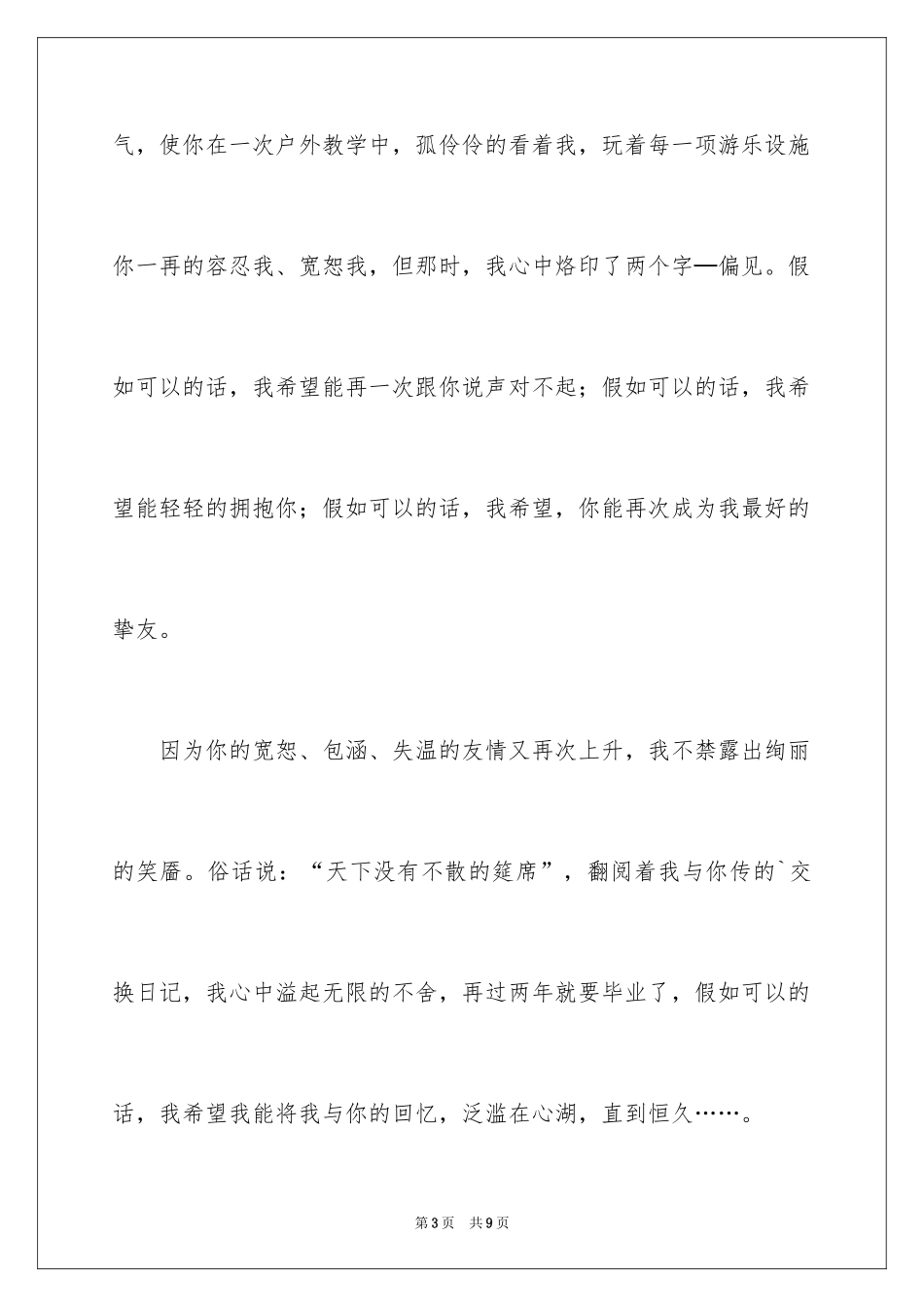 气，使你在一次户外教学中，孤伶伶的看着我，玩着每一项游乐设施你一再的容忍我、宽恕我，但那时，我心中烙印了两个字—偏见。假如可以的话，我希望能再一次跟你说声对不起；假如可以的话，我希望能轻轻的拥抱你；假如可以的话，我希望，你能再次成为我最好的挚友。

因为你的宽恕、包涵、失温的友情又再次上升，我不禁露出绚丽的笑靥。俗话说：“天下没有不散的筵席”，翻阅着我与你传的`交换日记，我心中溢起无限的不舍，再过两年就要毕业了，假如可以的话，我希望我能将我与你的回忆，泛滥在心湖，直到恒久……。

第3页 共9页